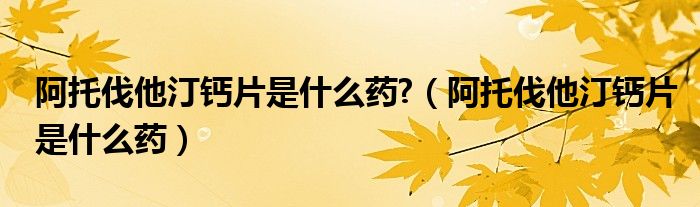 阿托伐他汀钙片是什么药?（阿托伐他汀钙片是什么药）